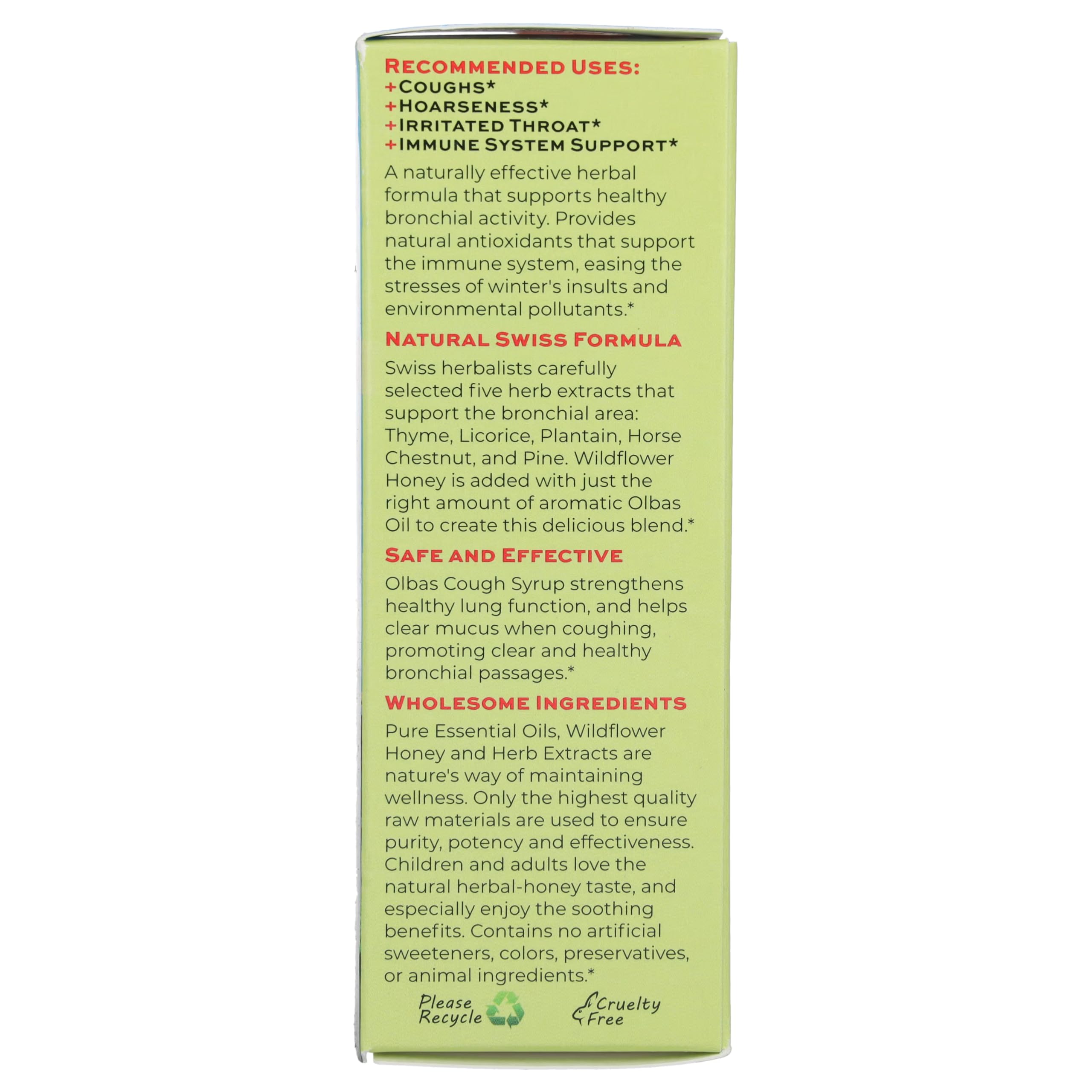 RECOMMENDED USES:
+COUGHS*
+HOARSENESS*
+IRRITATED THROAT*
+IMMUNE SYSTEM SUPPORT*

A naturally effective herbal formula that supports healthy bronchial activity. Provides natural antioxidants that support the immune system, easing the stresses of winter's insults and environmental pollutants.*

NATURAL SWISS FORMULA

Swiss herbalists carefully selected five herb extracts that support the bronchial area: Thyme, Licorice, Plantain, Horse Chestnut, and Pine. Wildflower Honey is added with just the right amount of aromatic Olbas Oil to create this delicious blend.*

SAFE AND EFFECTIVE

Olbas Cough Syrup strengthens healthy lung function, and helps clear mucus when coughing, promoting clear and healthy bronchial passages.*

WHOLESOME INGREDIENTS

Pure Essential Oils, Wildflower Honey and Herb Extracts are nature's way of maintaining wellness. Only the highest quality raw materials are used to ensure purity, potency and effectiveness. Children and adults love the natural herbal-honey taste, and especially enjoy the soothing benefits. Contains no artificial sweeteners, colors, preservatives, or animal ingredients.*

Please Recycle

Cruelty Free